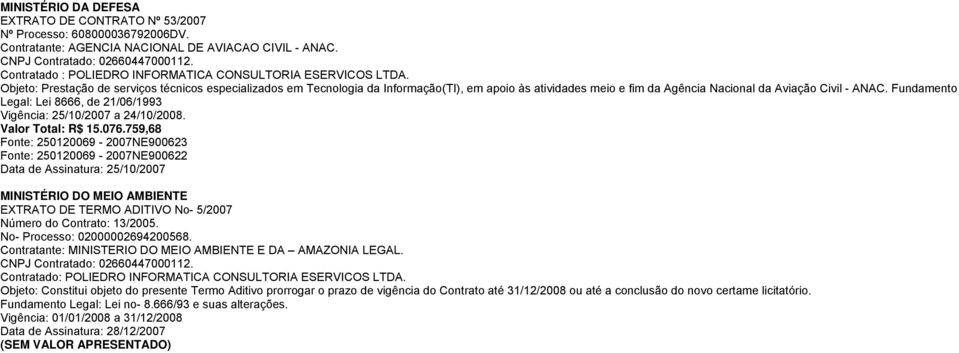 MINISTÉRIO DA DEFESA
EXTRATO DE CONTRATO Nº 53/2007
Nº Processo: 608000036792006DV.
Contratante: AGENCIA NACIONAL DE AVIACAO CIVIL - ANAC.
CNPJ Contratado: 02660447000112.
Contratado : POLIEDRO INFORMATICA CONSULTORIA ESERVICOS LTDA.
Objeto: Prestação de serviços técnicos especializados em Tecnologia da Informação(TI), em apoio às atividades meio e fim da Agência Nacional da Aviação Civil - ANAC. Fundamento Legal: Lei 8666, de 21/06/1993
Vigência: 25/10/2007 a 24/10/2008.
Valor Total: R$ 15.076.759,68
Fonte: 250120069 - 2007NE900623
Fonte: 250120069 - 2007NE900622
Data de Assinatura: 25/10/2007

MINISTÉRIO DO MEIO AMBIENTE
EXTRATO DE TERMO ADITIVO No- 5/2007
Número do Contrato: 13/2005.
No- Processo: 02000002694200568.
Contratante: MINISTERIO DO MEIO AMBIENTE E DA – AMAZONIA LEGAL.
CNPJ Contratado: 02660447000112.
Contratado: POLIEDRO INFORMATICA CONSULTORIA ESERVICOS LTDA.
Objeto: Constitui objeto do presente Termo Aditivo prorrogar o prazo de vigência do Contrato até 31/12/2008 ou até a conclusão do novo certame licitatório.
Fundamento Legal: Lei no- 8.666/93 e suas alterações.
Vigência: 01/01/2008 a 31/12/2008
Data de Assinatura: 28/12/2007
(SEM VALOR APRESENTADO)